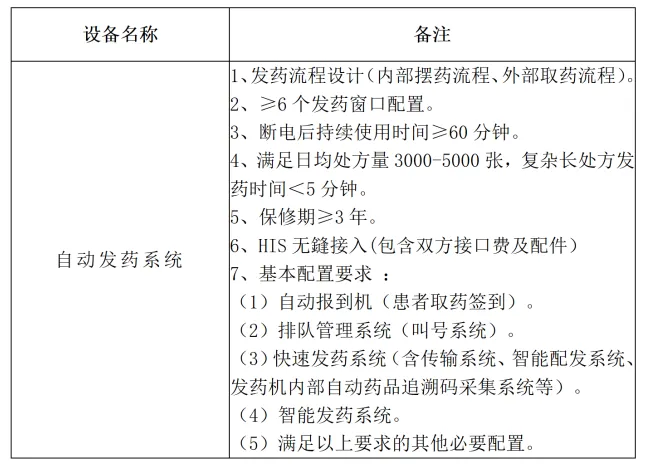 | 设备名称 | 备注 |
|---|---|
| 自动发药系统 | 1、发药流程设计（内部摆药流程、外部取药流程）。<br>2、≥6 个发药窗口配置。<br>3、断电后持续使用时间≥60 分钟。<br>4、满足日均处方量 3000-5000 张，复杂长处方发药时间＜5 分钟。<br>5、保修期≥3 年。<br>6、HIS 无鏠接入(包含双方接口费及配件）<br>7、基本配置要求 ：<br>（1）自动报到机（患者取药签到）。<br>（2）排队管理系统（叫号系统）。<br>（3）快速发药系统（含传输系统、智能配发系统、发药机内部自动药品追溯码采集系统等）。<br>（4）智能发药系统。<br>（5）满足以上要求的其他必要配置。 |